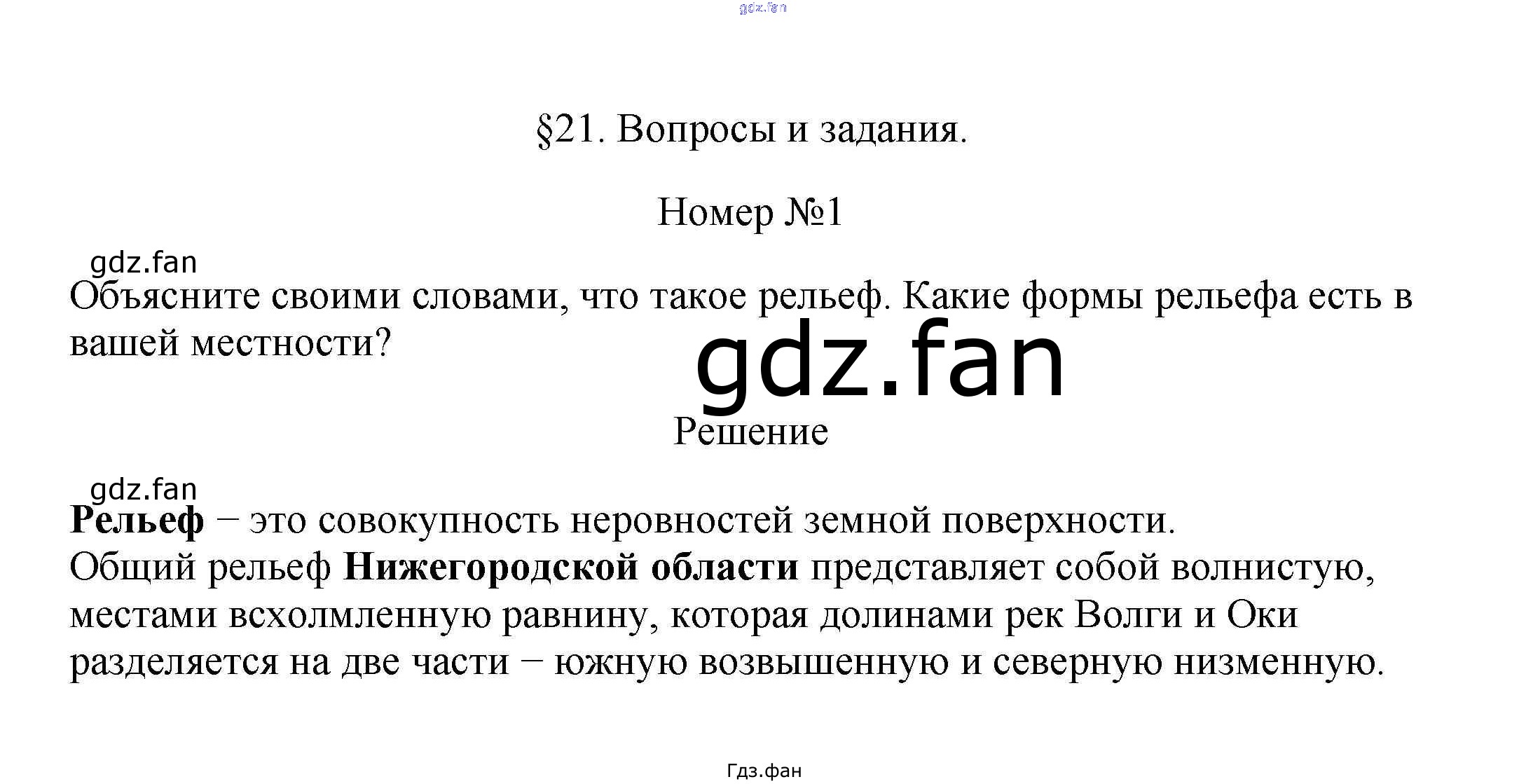 §21. Вопросы и задания.

Номер №1

Объясните своими словами, что такое рельеф. Какие формы рельефа есть в вашей местности?

Решение

Рельеф – это совокупность неровностей земной поверхности.
Общий рельеф Нижегородской области представляет собой волнистую, местами всхолмленную равнину, которая долинами рек Волги и Оки разделяется на две части – южную возвышенную и северную низменную.

Гдз.фан

gdz.fan